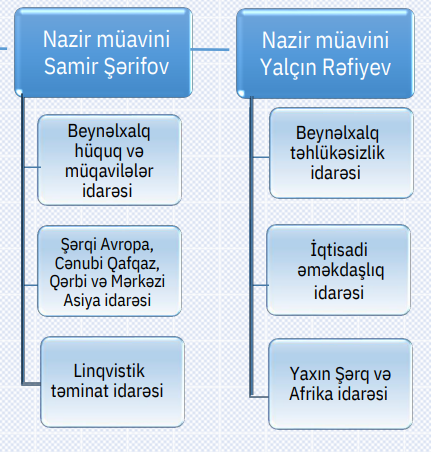 Nazir müavini Samir Şərifov

Beynəlxalq hüquq və müqavilələr idarəsi

Şərqi Avropa, Cənubi Qafqaz, Qərbi və Mərkəzi Asiya idarəsi

Linqvistik təminat idarəsi

Nazir müavini Yalçın Rəfiyev

Beynəlxalq təhlükəsizlik idarəsi

İqtisadi əməkdaşlıq idarəsi

Yaxın Şərq və Afrika idarəsi